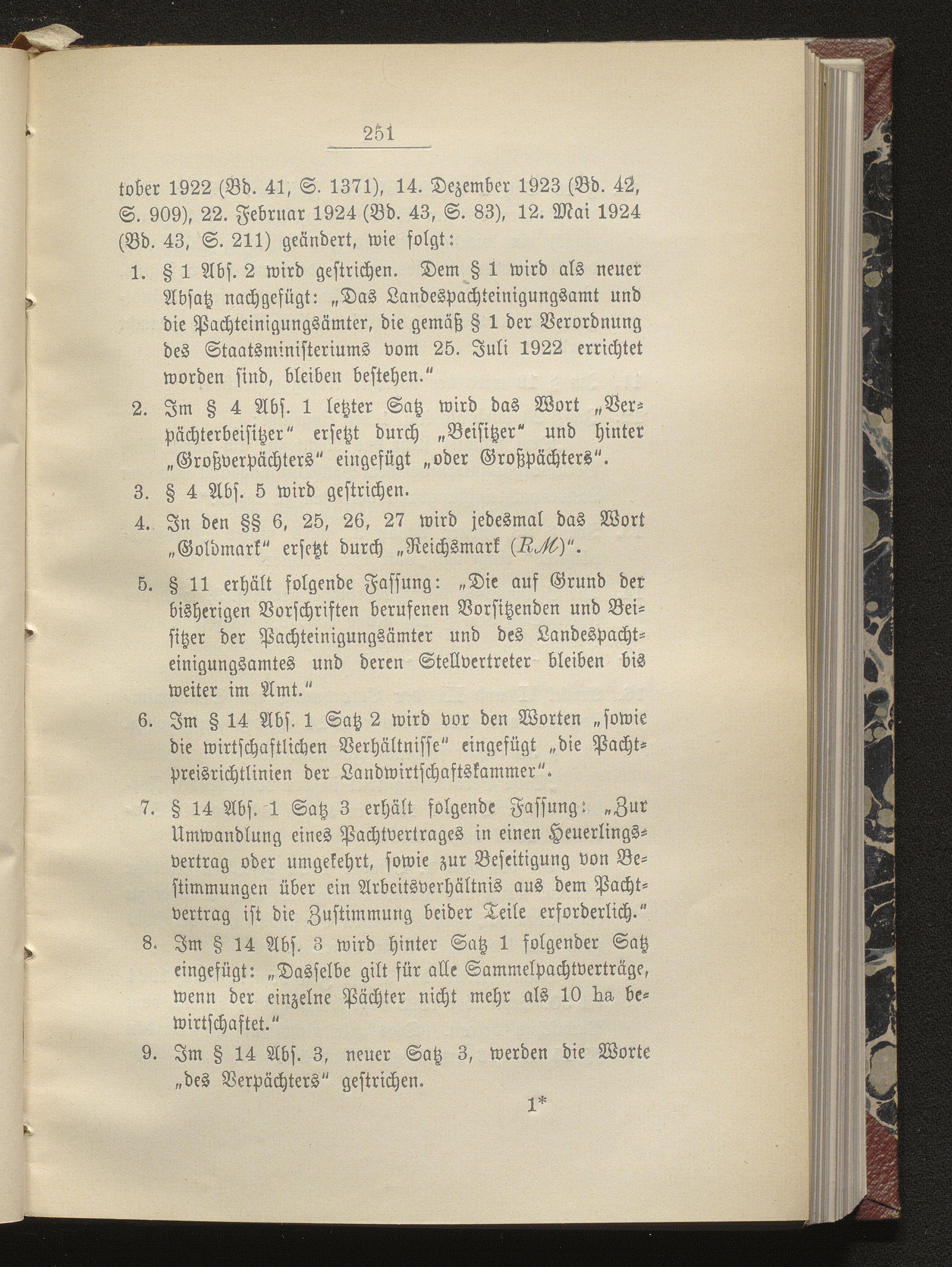 251

tober 1922 (Bd. 41, S. 1371), 14. Dezember 1923 (Bd. 42, S. 909), 22. Februar 1924 (Bd. 43, S. 83), 12. Mai 1924 (Bd. 43, S. 211) geändert, wie folgt:

1. § 1 Abs. 2 wird gestrichen. Dem § 1 wird als neuer Absatz nachgefügt: „Das Landespachteinigungsamt und die Pachteinigungsämter, die gemäß § 1 der Verordnung des Staatsministeriums vom 25. Juli 1922 errichtet worden sind, bleiben bestehen."

2. Im § 4 Abs. 1 letzter Satz wird das Wort „Verpächterbeisitzer" ersetzt durch „Beisitzer" und hinter „Großverpächters" eingefügt „oder Großpächters".

3. § 4 Abs. 5 wird gestrichen.

4. In den §§ 6, 25, 26, 27 wird jedesmal das Wort „Goldmark" ersetzt durch „Reichsmark (RM)".

5. § 11 erhält folgende Fassung: „Die auf Grund der bisherigen Vorschriften berufenen Vorsitzenden und Beisitzer der Pachteinigungsämter und des Landespachteinigungsamtes und deren Stellvertreter bleiben bis weiter im Amt."

6. Im § 14 Abs. 1 Satz 2 wird vor den Worten „sowie die wirtschaftlichen Verhältnisse" eingefügt „die Pachtpreisrichtlinien der Landwirtschaftskammer".

7. § 14 Abs. 1 Satz 3 erhält folgende Fassung: „Zur Umwandlung eines Pachtvertrages in einen Heuerlingsvertrag oder umgekehrt, sowie zur Beseitigung von Bestimmungen über ein Arbeitsverhältnis aus dem Pachtvertrag ist die Zustimmung beider Teile erforderlich."

8. Im § 14 Abs. 3 wird hinter Satz 1 folgender Satz eingefügt: „Dasselbe gilt für alle Sammelpachtverträge, wenn der einzelne Pächter nicht mehr als 10 ha bewirtschaftet."

9. Im § 14 Abs. 3, neuer Satz 3, werden die Worte „des Verpächters" gestrichen.

1*